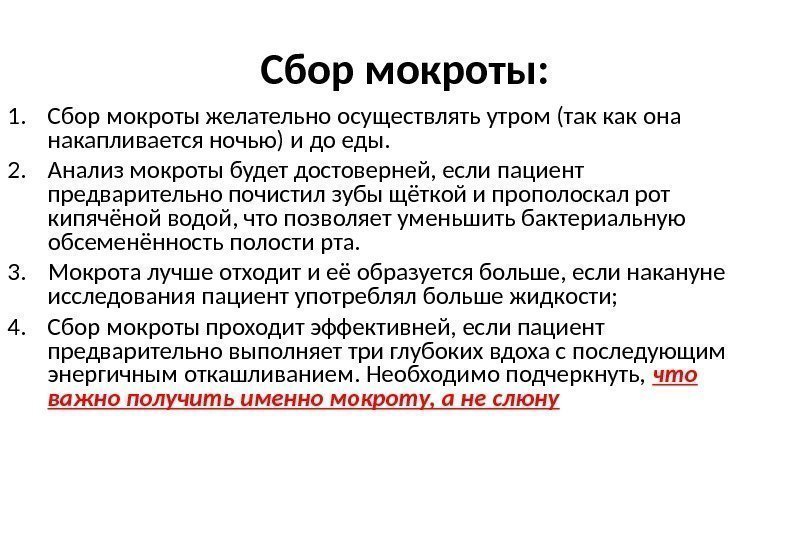 Сбор мокроты:

1. Сбор мокроты желательно осуществлять утром (так как она накапливается ночью) и до еды.
2. Анализ мокроты будет достоверней, если пациент предварительно почистил зубы щёткой и прополоскал рот кипячёной водой, что позволяет уменьшить бактериальную обсеменённость полости рта.
3. Мокрота лучше отходит и её образуется больше, если накануне исследования пациент употреблял больше жидкости;
4. Сбор мокроты проходит эффективней, если пациент предварительно выполняет три глубоких вдоха с последующим энергичным откашливанием. Необходимо подчеркнуть, что важно получить именно мокроту, а не слюну